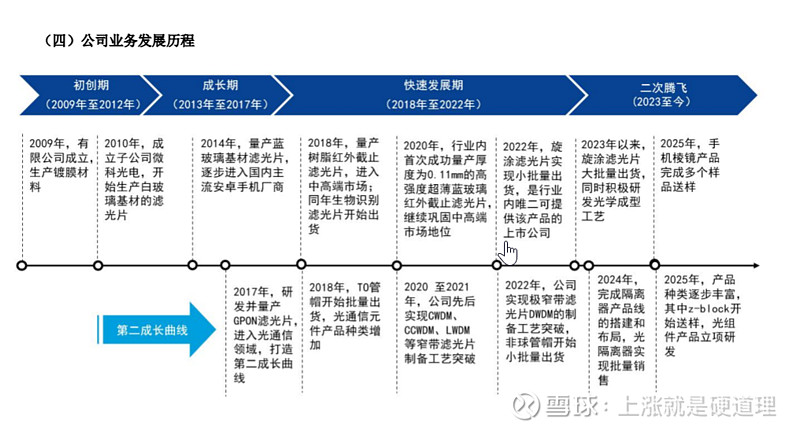 （四）公司业务发展历程

初创期
（2009年至2012年）

成长期
（2013年至2017年）

快速发展期
（2018年至2022年）

二次腾飞
（2023至今）

2009年，有限公司成立，生产镀膜材料

2010年，成立子公司微科光电，开始生产白玻璃基材的滤光片

2014年，量产蓝玻璃基材滤光片，逐步进入国内主流安卓手机厂商

2018年，量产树脂红外截止滤光片，进入中高端市场；同年生物识别滤光片开始出货

2020年，行业内首次成功量产厚度为0.11mm的高强度超薄蓝玻璃红外截止滤光片，继续巩固中高端市场地位

2022年，旋涂滤光片实现小批量出货，是行业内唯二可提供该产品的上市公司

2023年以来，旋涂滤光片大批量出货，同时积极研发光学成型工艺

2025年，手机棱镜产品完成多个样品送样

第二成长曲线

2017年，研发并量产GPON滤光片，进入光通信领域，打造第二成长曲线

2018年，TO管帽开始批量出货，光通信元件产品种类增加

2020 至2021年，公司先后实现CWDM、CCWDM、LWDM等窄带滤光片制备工艺突破

2022年，公司实现极窄带滤光片DWDM的制备工艺突破，非球管帽开始小批量出货

2024年，完成隔离器产品线的搭建和布局，光隔离器实现批量销售

2025年，产品种类逐步丰富，其中z-block开始送样，光组件产品立项研发

雪球：上涨就是硬道理